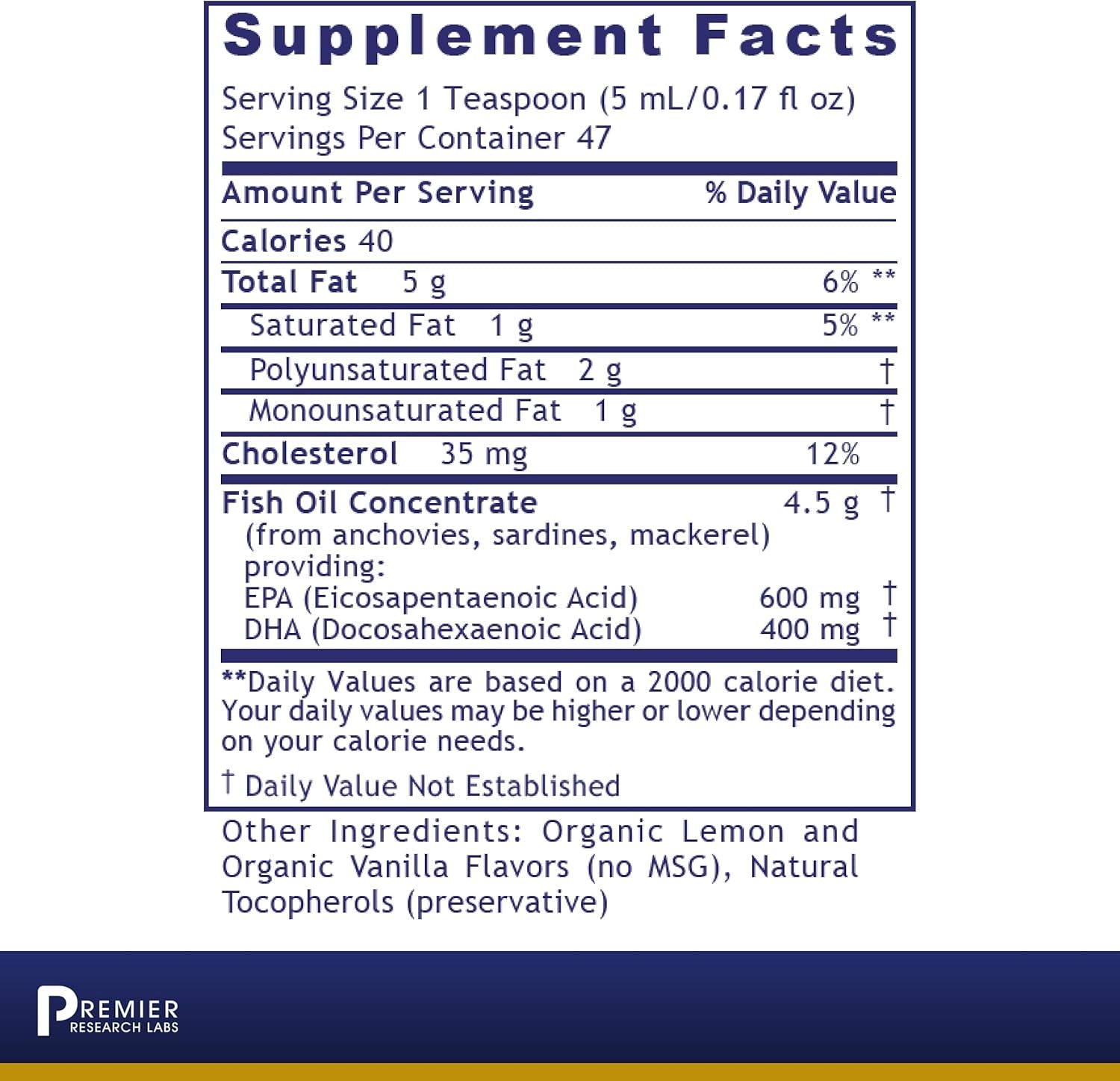 Supplement Facts

Serving Size 1 Teaspoon (5 mL/0.17 fl oz)
Servings Per Container 47

| Amount Per Serving | % Daily Value |
|---|---|
| Calories 40 | |
| Total Fat 5 g | 6% ** |
| Saturated Fat 1 g | 5% ** |
| Polyunsaturated Fat 2 g | † |
| Monounsaturated Fat 1 g | † |
| Cholesterol 35 mg | 12% |
| Fish Oil Concentrate (from anchovies, sardines, mackerel) providing: | 4.5 g † |
| EPA (Eicosapentaenoic Acid) | 600 mg † |
| DHA (Docosahexaenoic Acid) | 400 mg † |

**Daily Values are based on a 2000 calorie diet. Your daily values may be higher or lower depending on your calorie needs.

† Daily Value Not Established

Other Ingredients: Organic Lemon and Organic Vanilla Flavors (no MSG), Natural Tocopherols (preservative)

PREMIER
RESEARCH LABS